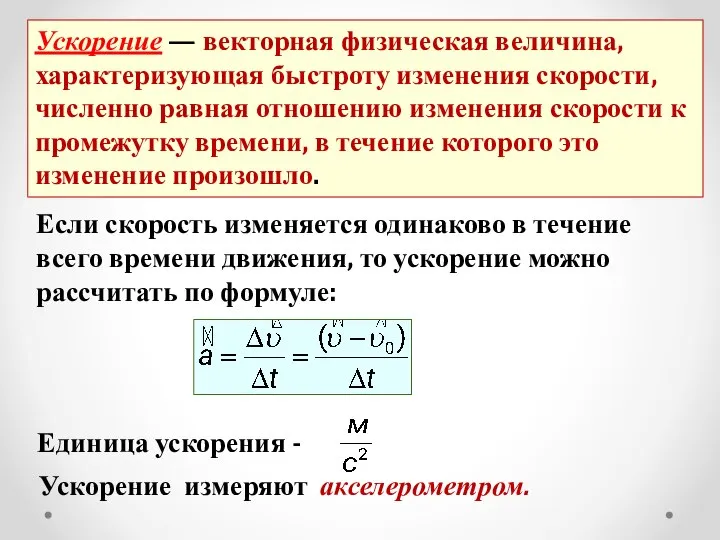 Ускорение — векторная физическая величина, характеризующая быстроту изменения скорости, численно равная отношению изменения скорости к промежутку времени, в течение которого это изменение произошло.

Если скорость изменяется одинаково в течение всего времени движения, то ускорение можно рассчитать по формуле:

$\vec{a} = \frac{\Delta\vec{\upsilon}}{\Delta t} = \frac{(\vec{\upsilon} - \vec{\upsilon}_0)}{\Delta t}$

Единица ускорения - $\frac{м}{с^2}$

Ускорение измеряют акселерометром.